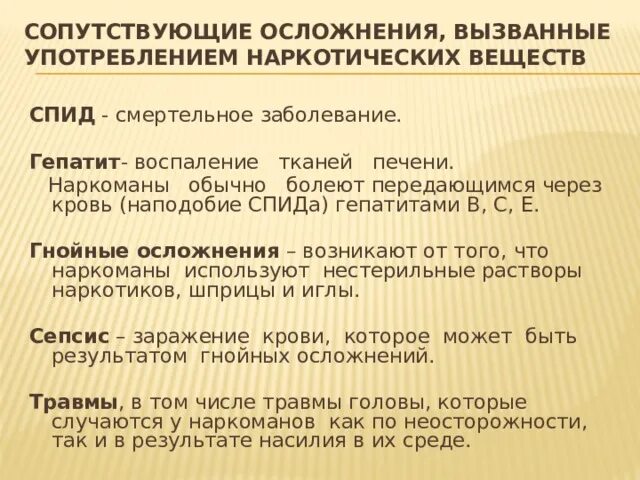 СОПУТСТВУЮЩИЕ ОСЛОЖНЕНИЯ, ВЫЗВАННЫЕ УПОТРЕБЛЕНИЕМ НАРКОТИЧЕСКИХ ВЕЩЕСТВ

СПИД - смертельное заболевание.

Гепатит- воспаление тканей печени.
Наркоманы обычно болеют передающимся через кровь (наподобие СПИДа) гепатитами В, С, Е.

Гнойные осложнения – возникают от того, что наркоманы используют нестерильные растворы наркотиков, шприцы и иглы.

Сепсис – заражение крови, которое может быть результатом гнойных осложнений.

Травмы, в том числе травмы головы, которые случаются у наркоманов как по неосторожности, так и в результате насилия в их среде.